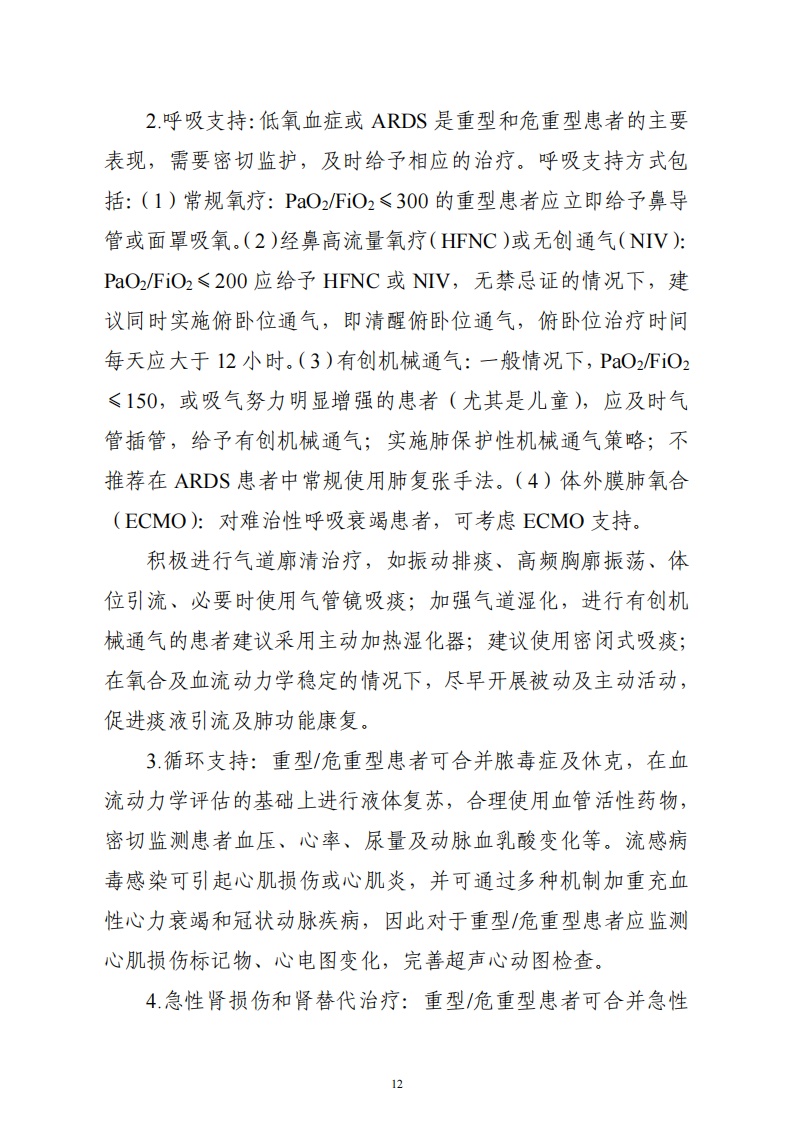 2.呼吸支持：低氧血症或 ARDS 是重型和危重型患者的主要表现，需要密切监护，及时给予相应的治疗。呼吸支持方式包括：（1）常规氧疗：$PaO_2/FiO_2 \leqslant 300$ 的重型患者应立即给予鼻导管或面罩吸氧。（2）经鼻高流量氧疗（HFNC）或无创通气（NIV）：$PaO_2/FiO_2 \leqslant 200$ 应给予 HFNC 或 NIV，无禁忌证的情况下，建议同时实施俯卧位通气，即清醒俯卧位通气，俯卧位治疗时间每天应大于 12 小时。（3）有创机械通气：一般情况下，$PaO_2/FiO_2 \leqslant 150$，或吸气努力明显增强的患者（尤其是儿童），应及时气管插管，给予有创机械通气；实施肺保护性机械通气策略；不推荐在 ARDS 患者中常规使用肺复张手法。（4）体外膜肺氧合（ECMO）：对难治性呼吸衰竭患者，可考虑 ECMO 支持。

积极进行气道廓清治疗，如振动排痰、高频胸廓振荡、体位引流、必要时使用气管镜吸痰；加强气道湿化，进行有创机械通气的患者建议采用主动加热湿化器；建议使用密闭式吸痰；在氧合及血流动力学稳定的情况下，尽早开展被动及主动活动，促进痰液引流及肺功能康复。

3.循环支持：重型/危重型患者可合并脓毒症及休克，在血流动力学评估的基础上进行液体复苏，合理使用血管活性药物，密切监测患者血压、心率、尿量及动脉血乳酸变化等。流感病毒感染可引起心肌损伤或心肌炎，并可通过多种机制加重充血性心力衰竭和冠状动脉疾病，因此对于重型/危重型患者应监测心肌损伤标记物、心电图变化，完善超声心动图检查。

4.急性肾损伤和肾替代治疗：重型/危重型患者可合并急性

12